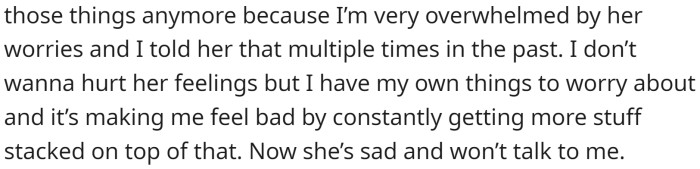 those things anymore because I'm very overwhelmed by her worries and I told her that multiple times in the past. I don't wanna hurt her feelings but I have my own things to worry about and it's making me feel bad by constantly getting more stuff stacked on top of that. Now she's sad and won't talk to me.